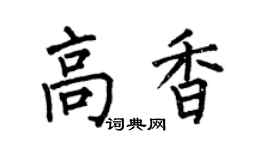 高香

词典网